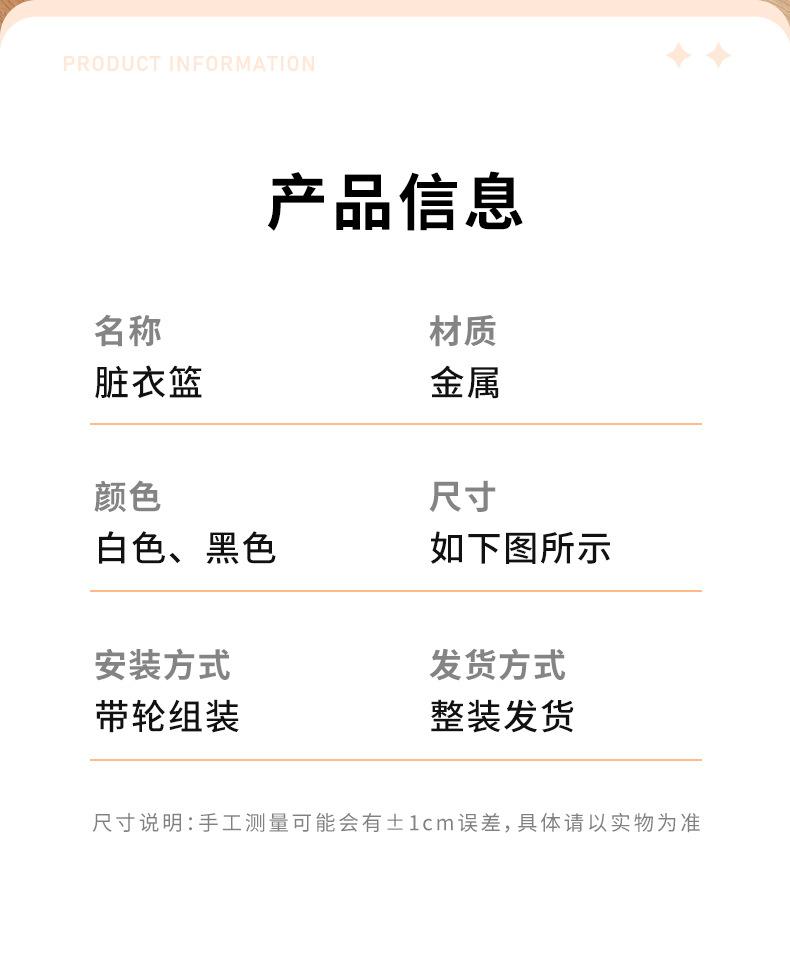 PRODUCT INFORMATION

产品信息

名称
脏衣篮

材质
金属

颜色
白色、黑色

尺寸
如下图所示

安装方式
带轮组装

发货方式
整装发货

尺寸说明:手工测量可能会有±1cm误差,具体请以实物为准